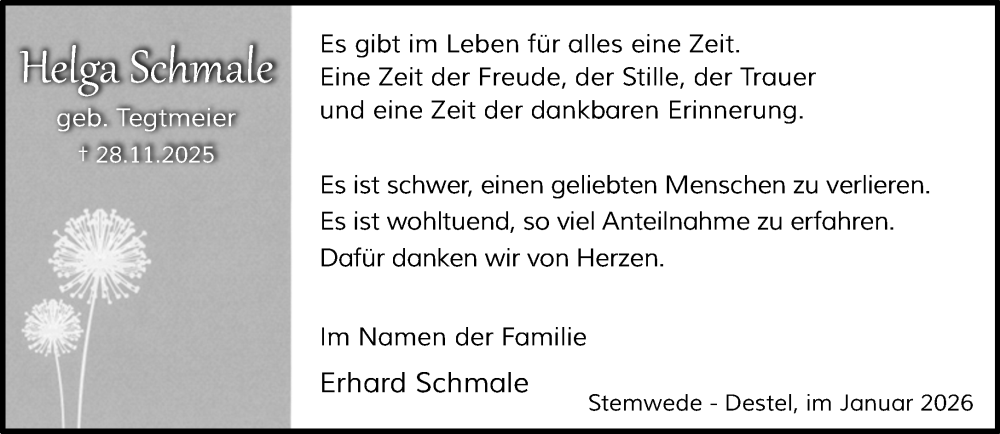 Helga Schmale
geb. Tegtmeier
† 28.11.2025

Es gibt im Leben für alles eine Zeit.
Eine Zeit der Freude, der Stille, der Trauer
und eine Zeit der dankbaren Erinnerung.

Es ist schwer, einen geliebten Menschen zu verlieren.
Es ist wohltuend, so viel Anteilnahme zu erfahren.
Dafür danken wir von Herzen.

Im Namen der Familie

Erhard Schmale

Stemwede - Destel, im Januar 2026